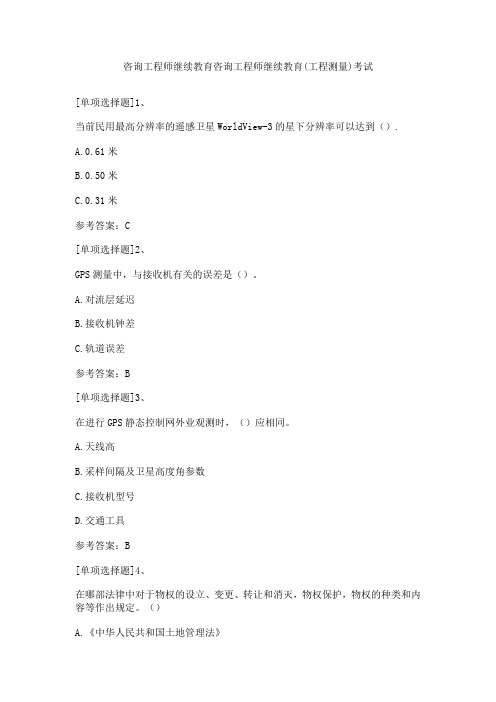 咨询工程师继续教育咨询工程师继续教育(工程测量)考试

[单项选择题]1、

当前民用最高分辨率的遥感卫星WorldView-3的星下分辨率可以达到（）.

A.0.61米

B.0.50米

C.0.31米

参考答案：C

[单项选择题]2、

GPS测量中，与接收机有关的误差是（）。

A.对流层延迟

B.接收机钟差

C.轨道误差

参考答案：B

[单项选择题]3、

在进行GPS静态控制网外业观测时，（）应相同。

A.天线高

B.采样间隔及卫星高度角参数

C.接收机型号

D.交通工具

参考答案：B

[单项选择题]4、

在哪部法律中对于物权的设立、变更、转让和消灭，物权保护，物权的种类和内容等作出规定。（）

A.《中华人民共和国土地管理法》